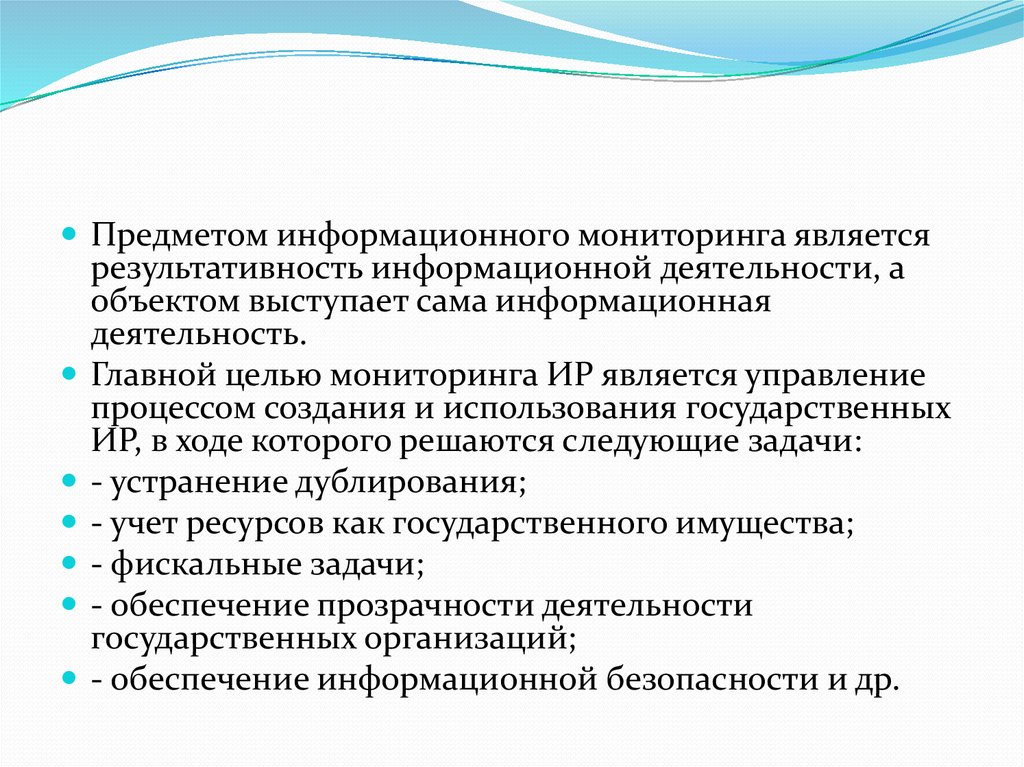 Предметом информационного мониторинга является результативность информационной деятельности, а объектом выступает сама информационная деятельность.

Главной целью мониторинга ИР является управление процессом создания и использования государственных ИР, в ходе которого решаются следующие задачи:

- устранение дублирования;

- учет ресурсов как государственного имущества;

- фискальные задачи;

- обеспечение прозрачности деятельности государственных организаций;

- обеспечение информационной безопасности и др.